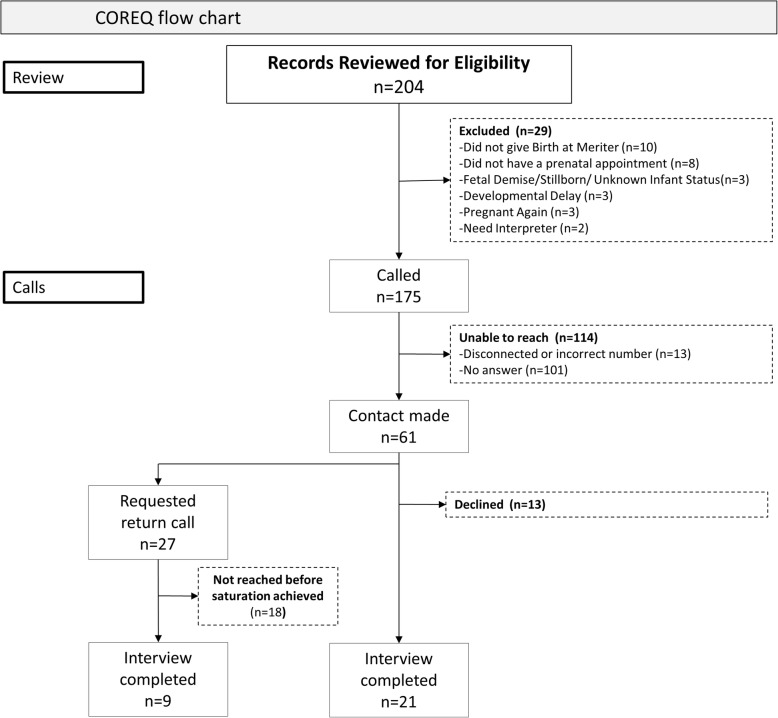 COREQ flow chart

Review

Records Reviewed for Eligibility
n=204

Excluded (n=29)
-Did not give Birth at Meriter (n=10)
-Did not have a prenatal appointment (n=8)
-Fetal Demise/Stillborn/ Unknown Infant Status(n=3)
-Developmental Delay (n=3)
-Pregnant Again (n=3)
-Need Interpreter (n=2)

Calls

Called
n=175

Unable to reach (n=114)
-Disconnected or incorrect number (n=13)
-No answer (n=101)

Contact made
n=61

Requested return call
n=27

Declined (n=13)

Not reached before saturation achieved
(n=18)

Interview completed
n=9

Interview completed
n=21